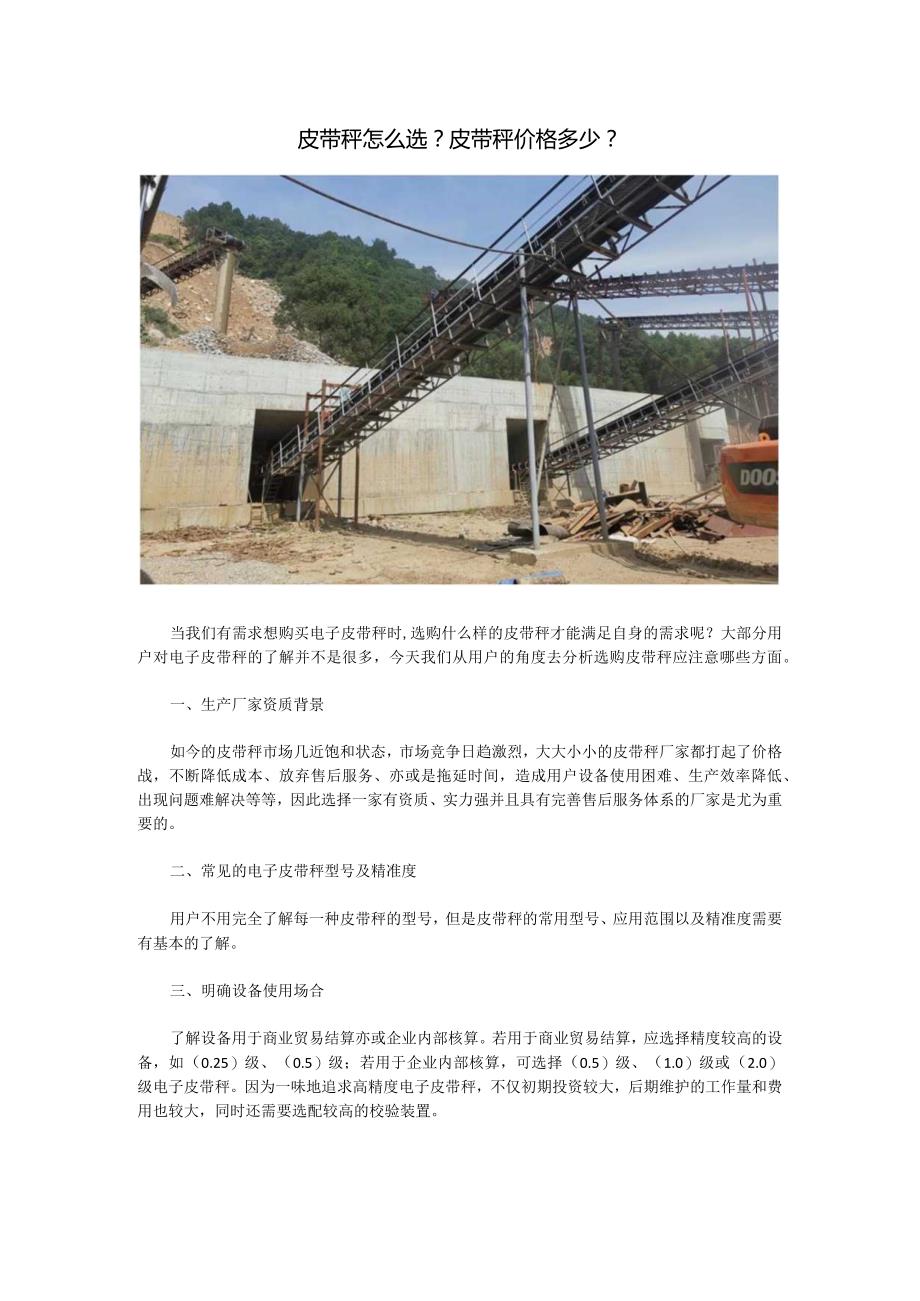 皮带秤怎么选？皮带秤价格多少？

DOOS

当我们有需求想购买电子皮带秤时，选购什么样的皮带秤才能满足自身的需求呢？大部分用户对电子皮带秤的了解并不是很多，今天我们从用户的角度去分析选购皮带秤应注意哪些方面。

一、生产厂家资质背景

如今的皮带秤市场几近饱和状态，市场竞争日趋激烈，大大小小的皮带秤厂家都打起了价格战，不断降低成本、放弃售后服务、亦或是拖延时间，造成用户设备使用困难、生产效率降低、出现问题难解决等等，因此选择一家有资质、实力强并且具有完善售后服务体系的厂家是尤为重要的。

二、常见的电子皮带秤型号及精准度

用户不用完全了解每一种皮带秤的型号，但是皮带秤的常用型号、应用范围以及精准度需要有基本的了解。

三、明确设备使用场合

了解设备用于商业贸易结算亦或企业内部核算。若用于商业贸易结算，应选择精度较高的设备，如（0.25）级、（0.5）级；若用于企业内部核算，可选择（0.5）级、（1.0）级或（2.0）级电子皮带秤。因为一味地追求高精度电子皮带秤，不仅初期投资较大，后期维护的工作量和费用也较大，同时还需要选配较高的校验装置。